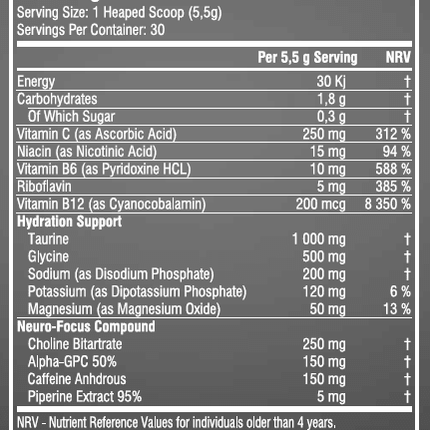 Serving Size: 1 Heaped Scoop (5,5g)
Servings Per Container: 30

| | Per 5,5 g Serving | NRV |
|---|---|---|
| Energy | 30 Kj | † |
| Carbohydrates | 1,8 g | † |
| Of Which Sugar | 0,3 g | † |
| Vitamin C (as Ascorbic Acid) | 250 mg | 312 % |
| Niacin (as Nicotinic Acid) | 15 mg | 94 % |
| Vitamin B6 (as Pyridoxine HCL) | 10 mg | 588 % |
| Riboflavin | 5 mg | 385 % |
| Vitamin B12 (as Cyanocobalamin) | 200 mcg | 8 350 % |
| **Hydration Support** | | |
| Taurine | 1 000 mg | † |
| Glycine | 500 mg | † |
| Sodium (as Disodium Phosphate) | 200 mg | † |
| Potassium (as Dipotassium Phosphate) | 120 mg | 6 % |
| Magnesium (as Magnesium Oxide) | 50 mg | 13 % |
| **Neuro-Focus Compound** | | |
| Choline Bitartrate | 250 mg | † |
| Alpha-GPC 50% | 150 mg | † |
| Caffeine Anhdrous | 150 mg | † |
| Piperine Extract 95% | 5 mg | † |

NRV - Nutrient Reference Values for individuals older than 4 years.